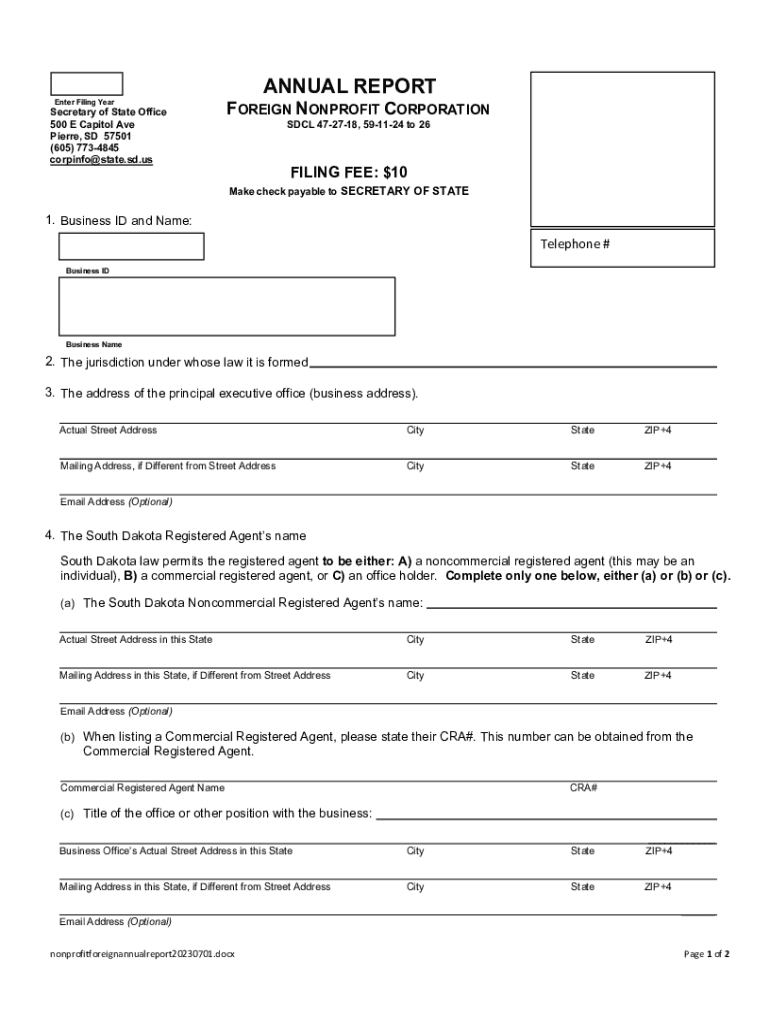 Enter Filing Year

Secretary of State Office
500 E Capitol Ave
Pierre, SD 57501
(605) 773-4845
corpinfo@state.sd.us

ANNUAL REPORT
FOREIGN NONPROFIT CORPORATION
SDCL 47-27-18, 59-11-24 to 26

FILING FEE: $10
Make check payable to SECRETARY OF STATE

Telephone #

1. Business ID and Name:

Business ID

Business Name

2. The jurisdiction under whose law it is formed

3. The address of the principal executive office (business address).

Actual Street Address City State ZIP+4

Mailing Address, if Different from Street Address City State ZIP+4

Email Address (Optional)

4. The South Dakota Registered Agent's name

South Dakota law permits the registered agent to be either: A) a noncommercial registered agent (this may be an individual), B) a commercial registered agent, or C) an office holder. Complete only one below, either (a) or (b) or (c).

(a) The South Dakota Noncommercial Registered Agent's name:

Actual Street Address in this State City State ZIP+4

Mailing Address in this State, if Different from Street Address City State ZIP+4

Email Address (Optional)

(b) When listing a Commercial Registered Agent, please state their CRA#. This number can be obtained from the Commercial Registered Agent.

Commercial Registered Agent Name CRA#

(c) Title of the office or other position with the business:

Business Office's Actual Street Address in this State City State ZIP+4

Mailing Address in this State, if Different from Street Address City State ZIP+4

Email Address (Optional)

nonprofitforeignannualreport20230701.docx

Page 1 of 2